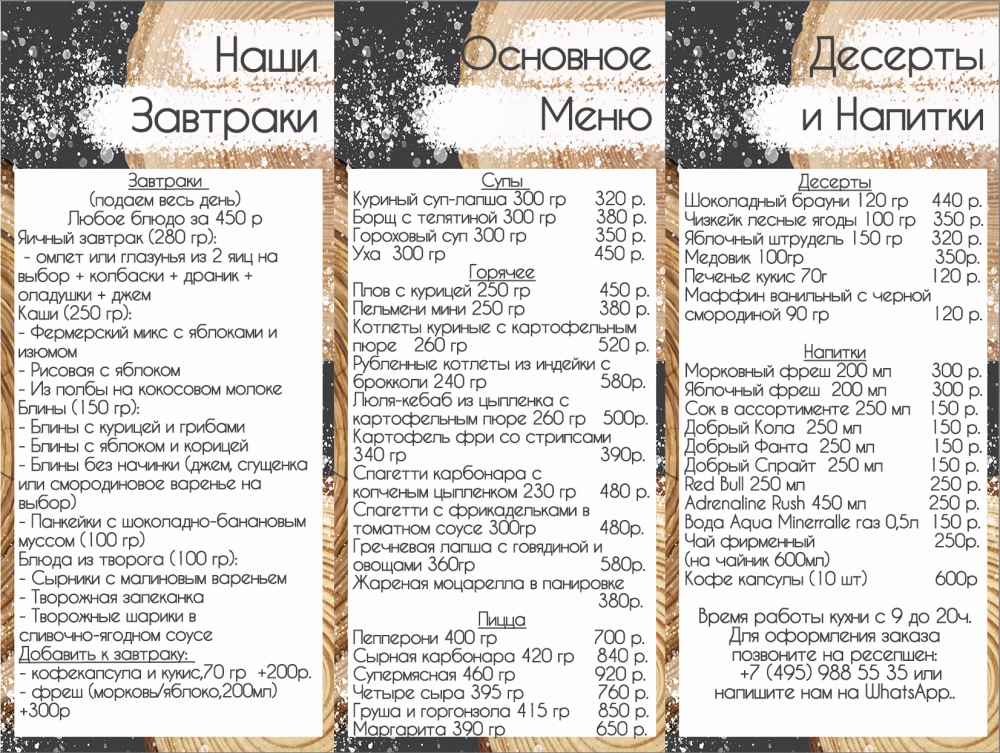 Наши
Завтраки

Завтраки
(подаем весь день)
Любое блюдо за 450 р
Яичный завтрак (280 гр):
- омлет или глазунья из 2 яиц на выбор + колбаски + драник + оладушки + джем
Каши (250 гр):
- Фермерский микс с яблоками и изюмом
- Рисовая с яблоком
- Из полбы на кокосовом молоке
Блины (150 гр):
- Блины с курицей и грибами
- Блины с яблоком и корицей
- Блины без начинки (джем, сгущенка или смородиновое варенье на выбор)
- Панкейки с шоколадно-банановым муссом (100 гр)
Блюда из творога (100 гр):
- Сырники с малиновым вареньем
- Творожная запеканка
- Творожные шарики в сливочно-ягодном соусе
Добавить к завтраку:
- кофекапсула и кукис,70 гр +200р.
- фреш (морковь/яблоко,200мл) +300р

Основное
Меню

Супы
Куриный суп-лапша 300 гр 320 р.
Борщ с телятиной 300 гр 380 р.
Гороховый суп 300 гр 350 р.
Уха 300 гр 450 р.
Горячее
Плов с курицей 250 гр 450 р.
Пельмени мини 250 гр 380 р.
Котлеты куриные с картофельным пюре 260 гр 520 р.
Рубленные котлеты из индейки с брокколи 240 гр 580р.
Люля-кебаб из цыпленка с картофельным пюре 260 гр 500р.
Картофель фри со стрипсами 340 гр 390р.
Спагетти карбонара с копченым цыпленком 230 гр 480 р.
Спагетти с фрикадельками в томатном соусе 300гр 480р.
Гречневая лапша с говядиной и овощами 360гр 580р.
Жареная моцарелла в панировке 380р.
Пицца
Пепперони 400 гр 700 р.
Сырная карбонара 420 гр 840 р.
Супермясная 460 гр 920 р.
Четыре сыра 395 гр 760 р.
Груша и горгонзола 415 гр 850 р.
Маргарита 390 гр 650 р.

Десерты
и Напитки

Десерты
Шоколадный брауни 120 гр 440 р.
Чизкейк лесные ягоды 100 гр 350 р.
Яблочный штрудель 150 гр 320 р.
Медовик 100гр 350р.
Печенье кукис 70г 120 р.
Маффин ванильный с черной смородиной 90 гр 120 р.

Напитки
Морковный фреш 200 мл 300 р.
Яблочный фреш 200 мл 300 р.
Сок в ассортименте 250 мл 150 р.
Добрый Кола 250 мл 150 р.
Добрый Фанта 250 мл 150 р.
Добрый Спрайт 250 мл 150 р.
Red Bull 250 мл 250 р.
Adrenaline Rush 450 мл 250 р.
Вода Aqua Minerralle газ 0,5л 150 р.
Чай фирменный 250р.
(на чайник 600мл)
Кофе капсулы (10 шт) 600р

Время работы кухни с 9 до 20ч.
Для оформления заказа позвоните на ресепшен:
+7 (495) 988 55 35 или
напишите нам на WhatsApp..